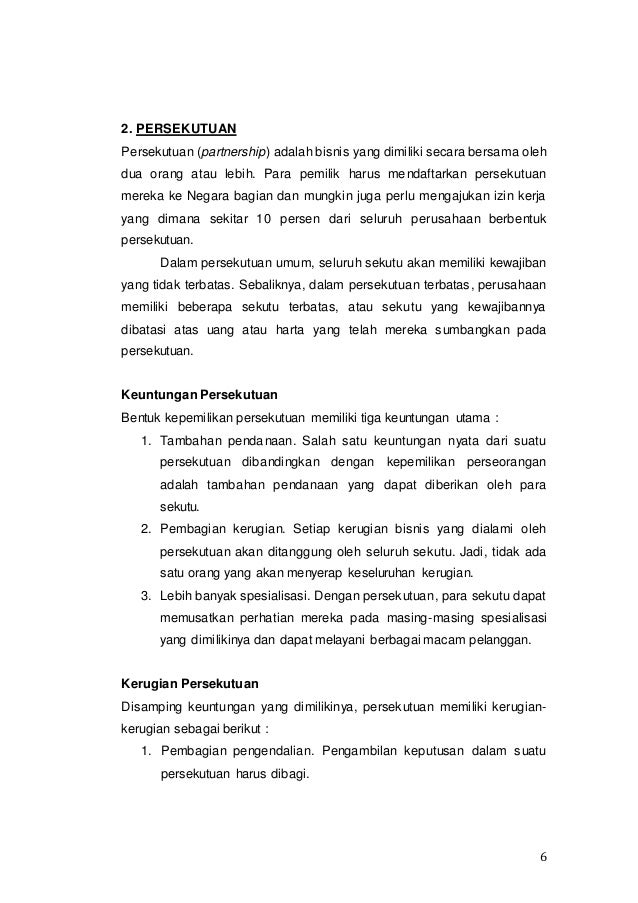 2. PERSEKUTUAN

Persekutuan (partnership) adalah bisnis yang dimiliki secara bersama oleh dua orang atau lebih. Para pemilik harus mendaftarkan persekutuan mereka ke Negara bagian dan mungkin juga perlu mengajukan izin kerja yang dimana sekitar 10 persen dari seluruh perusahaan berbentuk persekutuan.

Dalam persekutuan umum, seluruh sekutu akan memiliki kewajiban yang tidak terbatas. Sebaliknya, dalam persekutuan terbatas, perusahaan memiliki beberapa sekutu terbatas, atau sekutu yang kewajibannya dibatasi atas uang atau harta yang telah mereka sumbangkan pada persekutuan.

Keuntungan Persekutuan

Bentuk kepemilikan persekutuan memiliki tiga keuntungan utama :

1. Tambahan pendanaan. Salah satu keuntungan nyata dari suatu persekutuan dibandingkan dengan kepemilikan perseorangan adalah tambahan pendanaan yang dapat diberikan oleh para sekutu.
2. Pembagian kerugian. Setiap kerugian bisnis yang dialami oleh persekutuan akan ditanggung oleh seluruh sekutu. Jadi, tidak ada satu orang yang akan menyerap keseluruhan kerugian.
3. Lebih banyak spesialisasi. Dengan persekutuan, para sekutu dapat memusatkan perhatian mereka pada masing-masing spesialisasi yang dimilikinya dan dapat melayani berbagai macam pelanggan.

Kerugian Persekutuan

Disamping keuntungan yang dimilikinya, persekutuan memiliki kerugian-kerugian sebagai berikut :

1. Pembagian pengendalian. Pengambilan keputusan dalam suatu persekutuan harus dibagi.

6